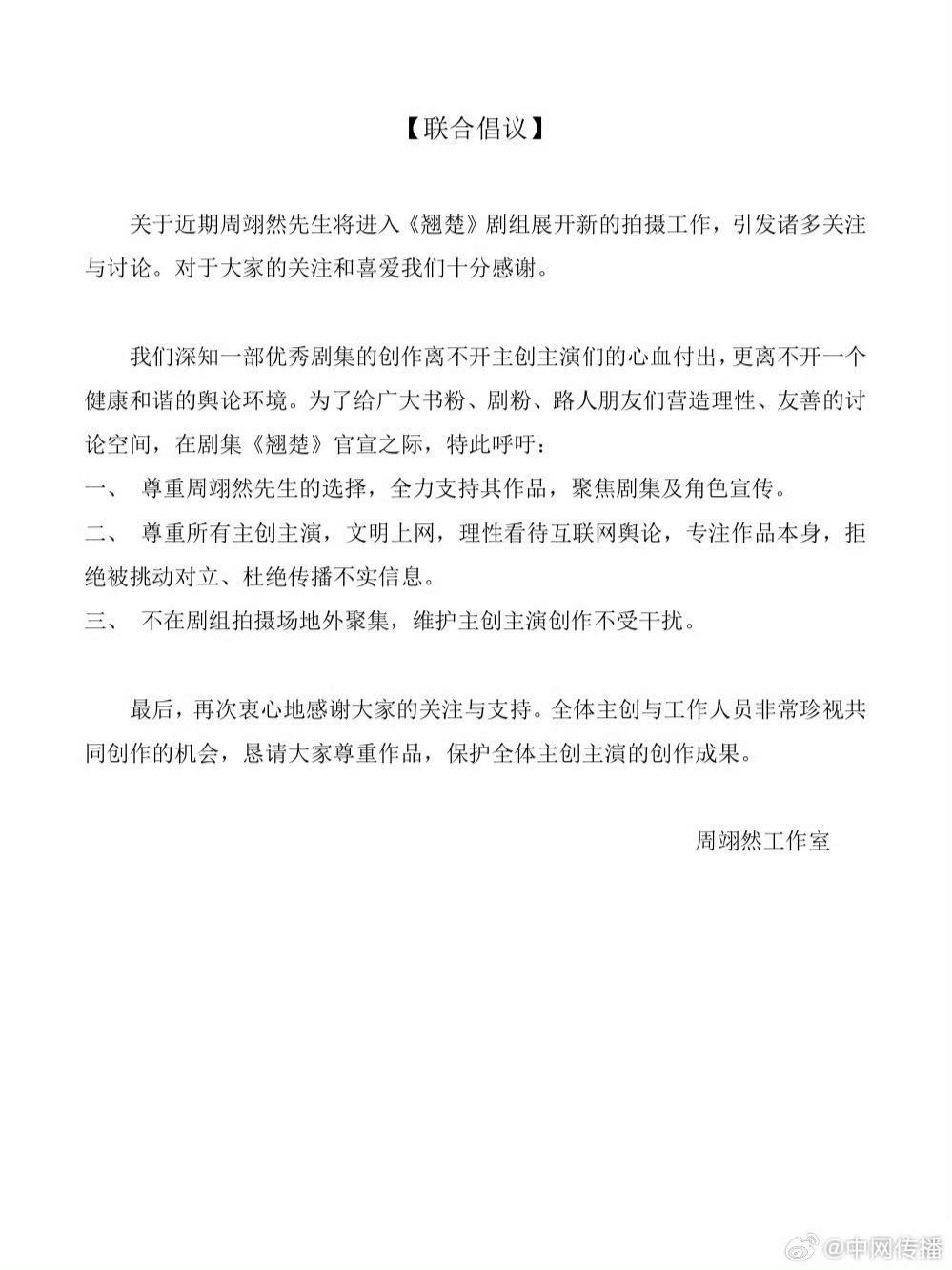 【联合倡议】

关于近期周翊然先生将进入《翘楚》剧组展开新的拍摄工作，引发诸多关注与讨论。对于大家的关注和喜爱我们十分感谢。

我们深知一部优秀剧集的创作离不开主创主演们的心血付出，更离不开一个健康和谐的舆论环境。为了给广大书粉、剧粉、路人朋友们营造理性、友善的讨论空间，在剧集《翘楚》官宣之际，特此呼吁：
一、 尊重周翊然先生的选择，全力支持其作品，聚焦剧集及角色宣传。
二、 尊重所有主创主演，文明上网，理性看待互联网舆论，专注作品本身，拒绝被挑动对立、杜绝传播不实信息。
三、 不在剧组拍摄场地外聚集，维护主创主演创作不受干扰。

最后，再次衷心地感谢大家的关注与支持。全体主创与工作人员非常珍视共同创作的机会，恳请大家尊重作品，保护全体主创主演的创作成果。

周翊然工作室

@中网传播